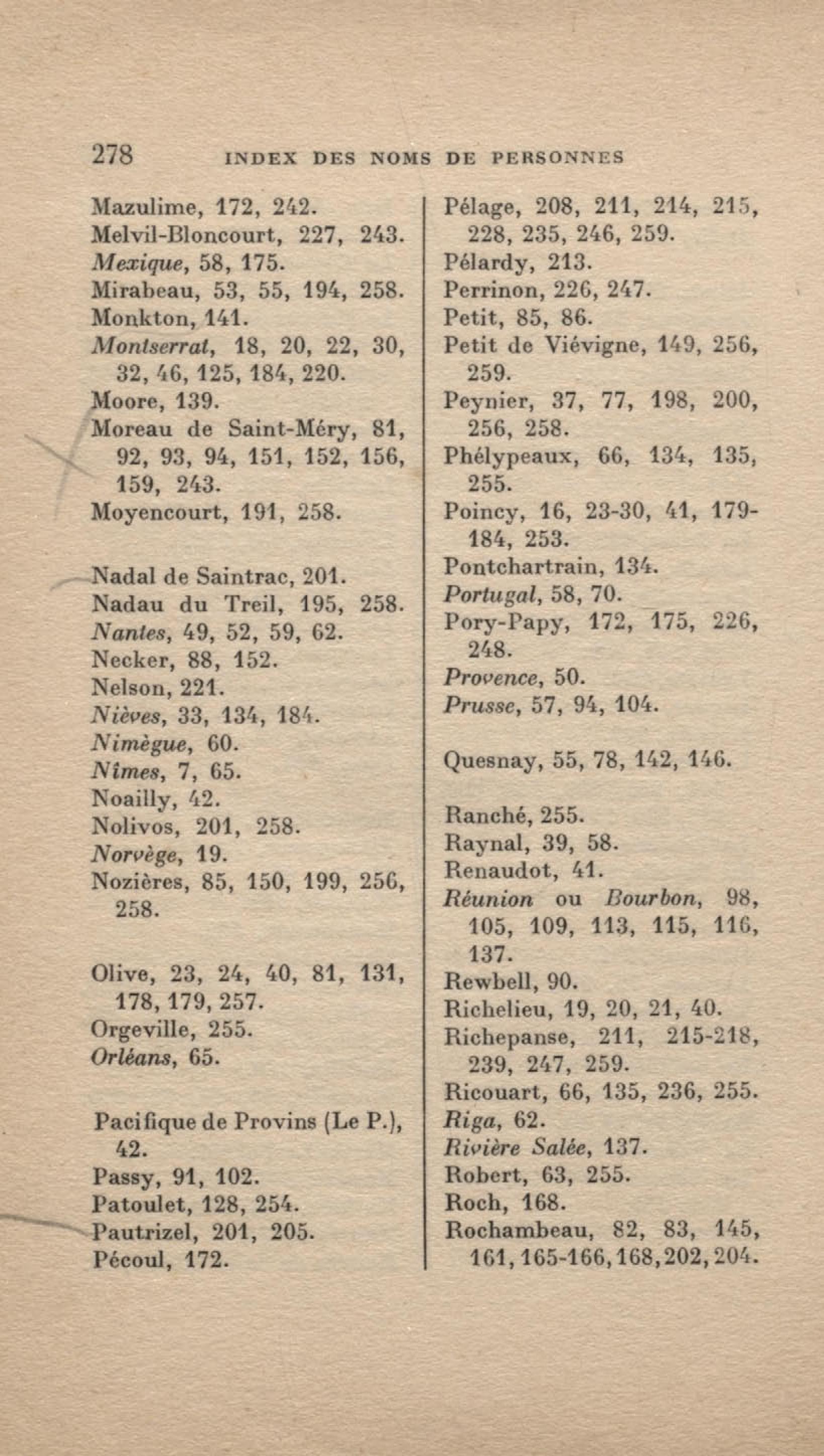 278 INDEX DES NOMS DE PERSONNES

Mazulime, 172, 242.
Melvil-Bloncourt, 227, 243.
Mexique, 58, 175.
Mirabeau, 53, 55, 194, 258.
Monkton, 141.
Montserrat, 18, 20, 22, 30, 32, 46, 125, 184, 220.
Moore, 139.
Moreau de Saint-Méry, 81, 92, 93, 94, 151, 152, 156, 159, 243.
Moyencourt, 191, 258.

Nadal de Saintrac, 201.
Nadau du Treil, 195, 258.
Nantes, 49, 52, 59, 62.
Necker, 88, 152.
Nelson, 221.
Nièves, 33, 134, 184.
Nimègue, 60.
Nîmes, 7, 65.
Noailly, 42.
Nolivos, 201, 258.
Norvège, 19.
Nozières, 85, 150, 199, 256, 258.

Olive, 23, 24, 40, 81, 131, 178, 179, 257.
Orgeville, 255.
Orléans, 65.

Pacifique de Provins (Le P.), 42.
Passy, 91, 102.
Patoulet, 128, 254.
Pautrizel, 201, 205.
Pécoul, 172.

Pélage, 208, 211, 214, 215, 228, 235, 246, 259.
Pélardy, 213.
Perrinon, 226, 247.
Petit, 85, 86.
Petit de Viévigne, 149, 256, 259.
Peynier, 37, 77, 198, 200, 256, 258.
Phélypeaux, 66, 134, 135, 255.
Poincy, 16, 23-30, 41, 179-184, 253.
Pontchartrain, 134.
Portugal, 58, 70.
Pory-Papy, 172, 175, 226, 248.
Provence, 50.
Prusse, 57, 94, 104.

Quesnay, 55, 78, 142, 146.

Ranché, 255.
Raynal, 39, 58.
Renaudot, 41.
Réunion ou Bourbon, 98, 105, 109, 113, 115, 116, 137.
Rewbell, 90.
Richelieu, 19, 20, 21, 40.
Richepanse, 211, 215-218, 239, 247, 259.
Ricouart, 66, 135, 236, 255.
Riga, 62.
Rivière Salée, 137.
Robert, 63, 255.
Roch, 168.
Rochambeau, 82, 83, 145, 161, 165-166, 168, 202, 204.